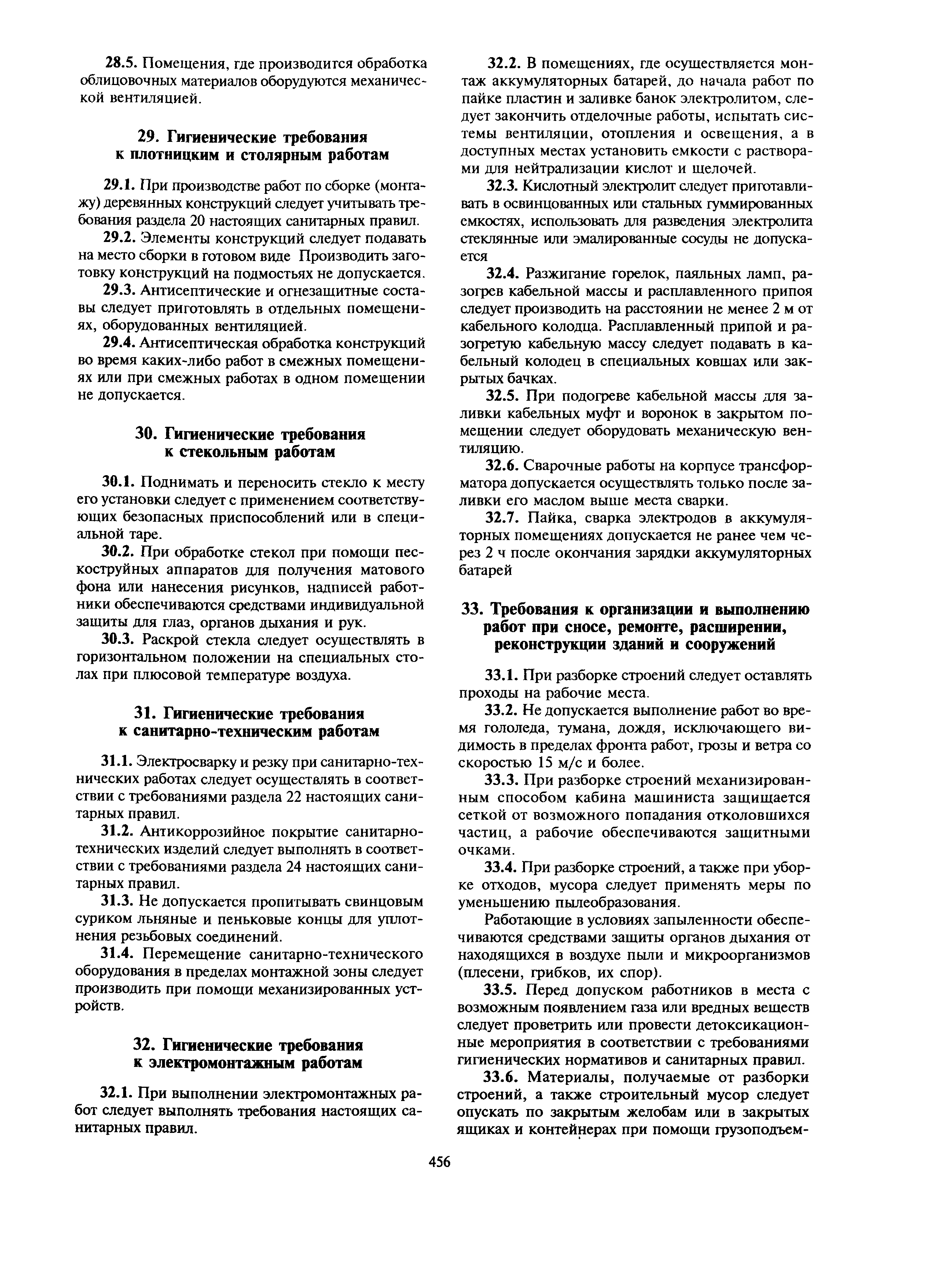 28.5. Помещения, где производится обработка облицовочных материалов оборудуются механической вентиляцией.

29. Гигиенические требования к плотницким и столярным работам

29.1. При производстве работ по сборке (монтажу) деревянных конструкций следует учитывать требования раздела 20 настоящих санитарных правил.

29.2. Элементы конструкций следует подавать на место сборки в готовом виде Производить заготовку конструкций на подмостьях не допускается.

29.3. Антисептические и огнезащитные составы следует приготовлять в отдельных помещениях, оборудованных вентиляцией.

29.4. Антисептическая обработка конструкций во время каких-либо работ в смежных помещениях или при смежных работах в одном помещении не допускается.

30. Гигиенические требования к стекольным работам

30.1. Поднимать и переносить стекло к месту его установки следует с применением соответствующих безопасных приспособлений или в специальной таре.

30.2. При обработке стекол при помощи пескоструйных аппаратов для получения матового фона или нанесения рисунков, надписей работники обеспечиваются средствами индивидуальной защиты для глаз, органов дыхания и рук.

30.3. Раскрой стекла следует осуществлять в горизонтальном положении на специальных столах при плюсовой температуре воздуха.

31. Гигиенические требования к санитарно-техническим работам

31.1. Электросварку и резку при санитарно-технических работах следует осуществлять в соответствии с требованиями раздела 22 настоящих санитарных правил.

31.2. Антикоррозийное покрытие санитарно-технических изделий следует выполнять в соответствии с требованиями раздела 24 настоящих санитарных правил.

31.3. Не допускается пропитывать свинцовым суриком льняные и пеньковые концы для уплотнения резьбовых соединений.

31.4. Перемещение санитарно-технического оборудования в пределах монтажной зоны следует производить при помощи механизированных устройств.

32. Гигиенические требования к электромонтажным работам

32.1. При выполнении электромонтажных работ следует выполнять требования настоящих санитарных правил.

32.2. В помещениях, где осуществляется монтаж аккумуляторных батарей, до начала работ по пайке пластин и заливке банок электролитом, следует закончить отделочные работы, испытать системы вентиляции, отопления и освещения, а в доступных местах установить емкости с растворами для нейтрализации кислот и щелочей.

32.3. Кислотный электролит следует приготавливать в освинцованных или стальных гуммированных емкостях, использовать для разведения электролита стеклянные или эмалированные сосуды не допускается

32.4. Разжигание горелок, паяльных ламп, разогрев кабельной массы и расплавленного припоя следует производить на расстоянии не менее 2 м от кабельного колодца. Расплавленный припой и разогретую кабельную массу следует подавать в кабельный колодец в специальных ковшах или закрытых бачках.

32.5. При подогреве кабельной массы для заливки кабельных муфт и воронок в закрытом помещении следует оборудовать механическую вентиляцию.

32.6. Сварочные работы на корпусе трансформатора допускается осуществлять только после заливки его маслом выше места сварки.

32.7. Пайка, сварка электродов в аккумуляторных помещениях допускается не ранее чем через 2 ч после окончания зарядки аккумуляторных батарей

33. Требования к организации и выполнению работ при сносе, ремонте, расширении, реконструкции зданий и сооружений

33.1. При разборке строений следует оставлять проходы на рабочие места.

33.2. Не допускается выполнение работ во время гололеда, тумана, дождя, исключающего видимость в пределах фронта работ, грозы и ветра со скоростью 15 м/с и более.

33.3. При разборке строений механизированным способом кабина машиниста защищается сеткой от возможного попадания отколовшихся частиц, а рабочие обеспечиваются защитными очками.

33.4. При разборке строений, а также при уборке отходов, мусора следует применять меры по уменьшению пылеобразования.

Работающие в условиях запыленности обеспечиваются средствами защиты органов дыхания от находящихся в воздухе пыли и микроорганизмов (плесени, грибков, их спор).

33.5. Перед допуском работников в места с возможным появлением газа или вредных веществ следует проветрить или провести детоксикационные мероприятия в соответствии с требованиями гигиенических нормативов и санитарных правил.

33.6. Материалы, получаемые от разборки строений, а также строительный мусор следует опускать по закрытым желобам или в закрытых ящиках и контейнерах при помощи грузоподъем-

456